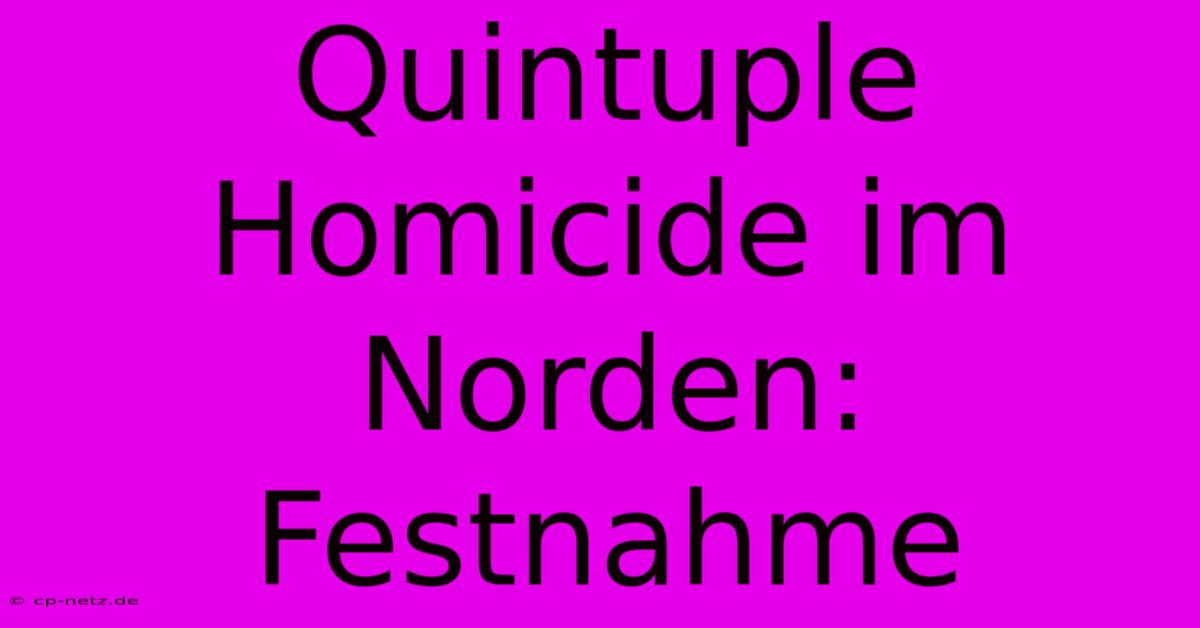 Quintuple Homicide im Norden: Festnahme

© cp-netz.de